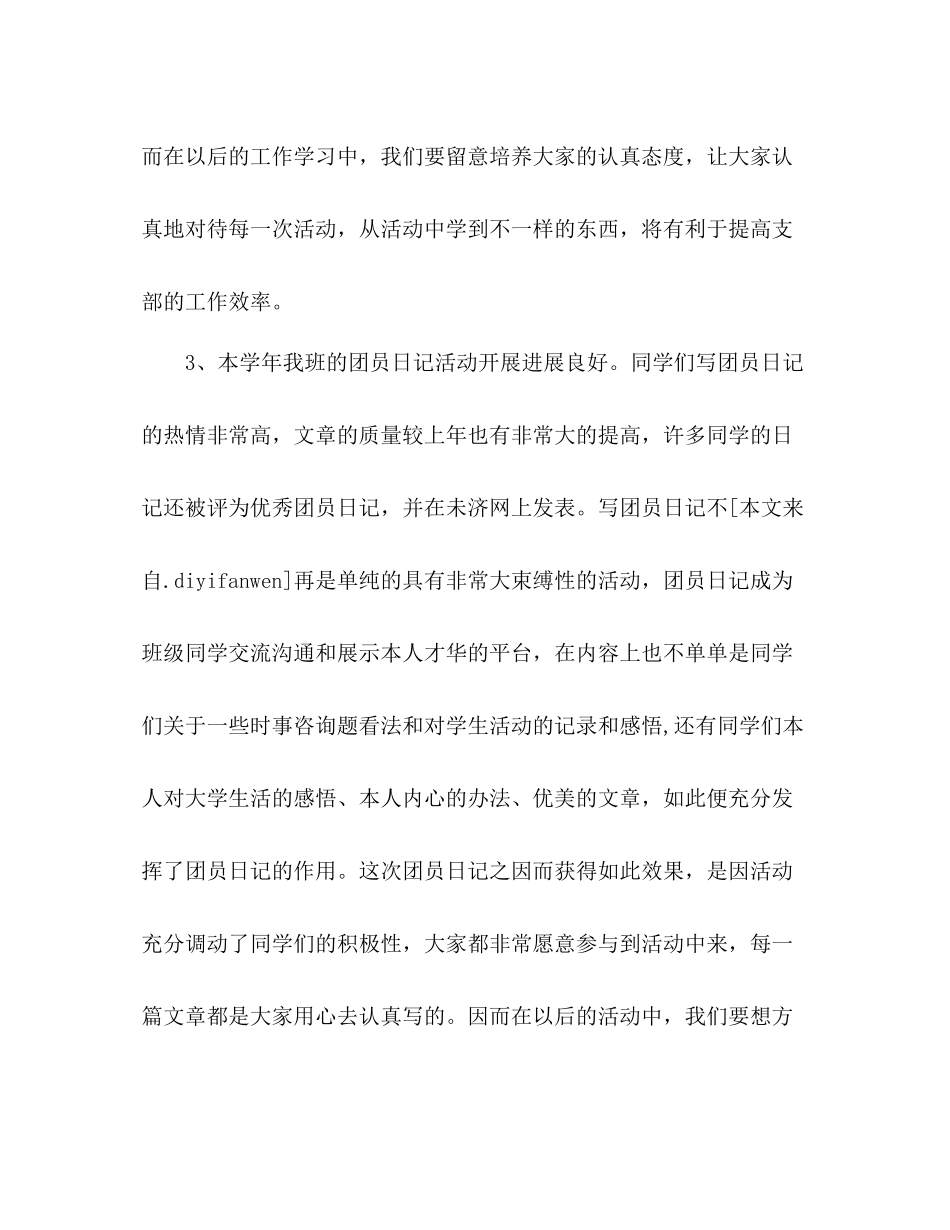 而在以后的工作学习中，我们要留意培养大家的认真态度，让大家认真地对待每一次活动，从活动中学到不一样的东西，将有利于提高支部的工作效率。

3、本学年我班的团员日记活动开展进展良好。同学们写团员日记的热情非常高，文章的质量较上年也有非常大的提高，许多同学的日记还被评为优秀团员日记，并在未济网上发表。写团员日记不[本文来自.diyifanwen]再是单纯的具有非常大束缚性的活动，团员日记成为班级同学交流沟通和展示本人才华的平台，在内容上也不单单是同学们关于一些时事咨询题看法和对学生活动的记录和感悟,还有同学们本人对大学生活的感悟、本人内心的办法、优美的文章，如此便充分发挥了团员日记的作用。这次团员日记之因而获得如此效果，是因活动充分调动了同学们的积极性，大家都非常愿意参与到活动中来，每一篇文章都是大家用心去认真写的。因而在以后的活动中，我们要想方